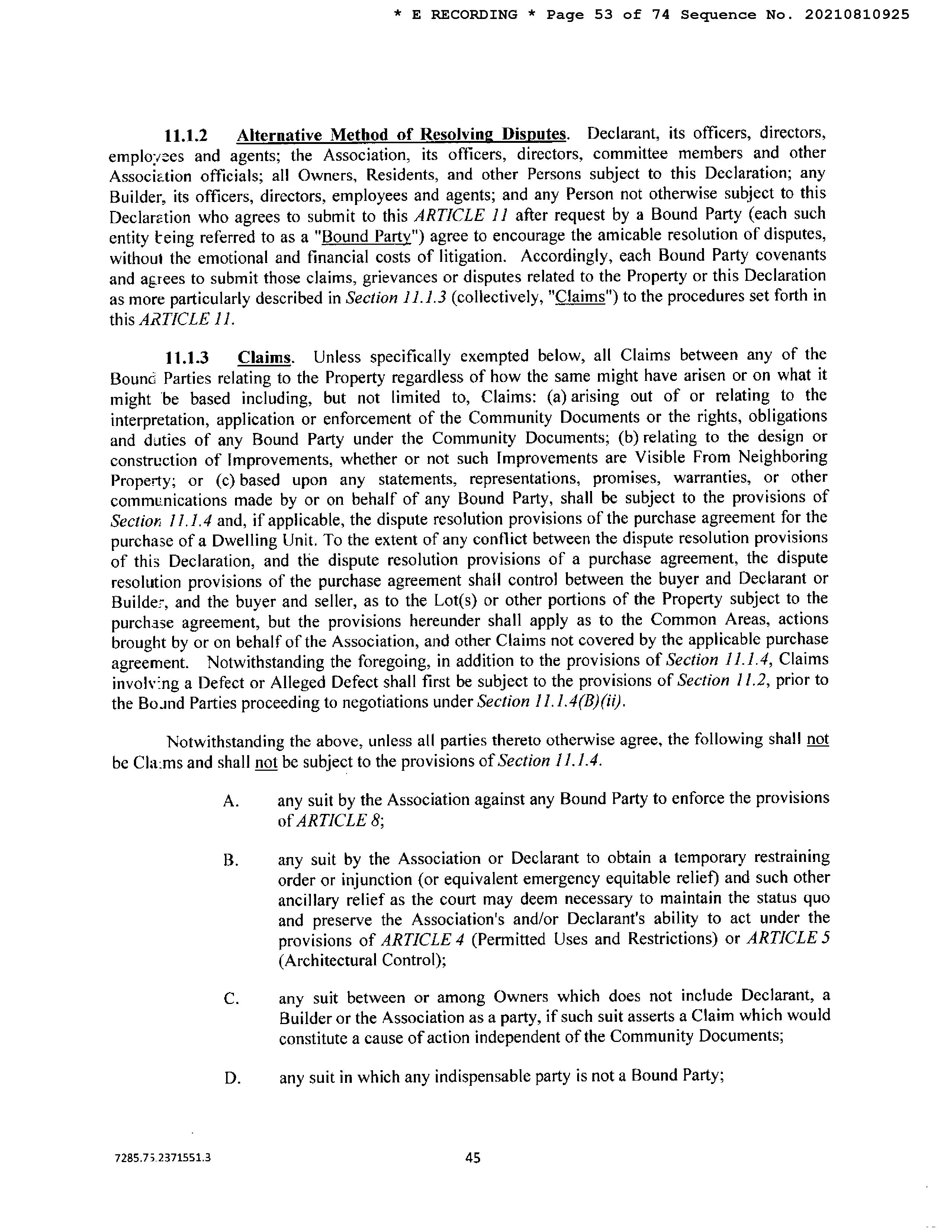 * E RECORDING * Page 53 of 74 Sequence No. 20210810925

11.1.2 Alternative Method of Resolving Disputes. Declarant, its officers, directors, employees and agents; the Association, its officers, directors, committee members and other Association officials; all Owners, Residents, and other Persons subject to this Declaration; any Builder, its officers, directors, employees and agents; and any Person not otherwise subject to this Declaration who agrees to submit to this ARTICLE 11 after request by a Bound Party (each such entity being referred to as a "Bound Party") agree to encourage the amicable resolution of disputes, without the emotional and financial costs of litigation. Accordingly, each Bound Party covenants and agrees to submit those claims, grievances or disputes related to the Property or this Declaration as more particularly described in Section 11.1.3 (collectively, "Claims") to the procedures set forth in this ARTICLE 11.

11.1.3 Claims. Unless specifically exempted below, all Claims between any of the Bound Parties relating to the Property regardless of how the same might have arisen or on what it might be based including, but not limited to, Claims: (a) arising out of or relating to the interpretation, application or enforcement of the Community Documents or the rights, obligations and duties of any Bound Party under the Community Documents; (b) relating to the design or construction of Improvements, whether or not such Improvements are Visible From Neighboring Property; or (c) based upon any statements, representations, promises, warranties, or other communications made by or on behalf of any Bound Party, shall be subject to the provisions of Section 11.1.4 and, if applicable, the dispute resolution provisions of the purchase agreement for the purchase of a Dwelling Unit. To the extent of any conflict between the dispute resolution provisions of this Declaration, and the dispute resolution provisions of a purchase agreement, the dispute resolution provisions of the purchase agreement shall control between the buyer and Declarant or Builder, and the buyer and seller, as to the Lot(s) or other portions of the Property subject to the purchase agreement, but the provisions hereunder shall apply as to the Common Areas, actions brought by or on behalf of the Association, and other Claims not covered by the applicable purchase agreement. Notwithstanding the foregoing, in addition to the provisions of Section 11.1.4, Claims involving a Defect or Alleged Defect shall first be subject to the provisions of Section 11.2, prior to the Bound Parties proceeding to negotiations under Section 11.1.4(B)(ii).

Notwithstanding the above, unless all parties thereto otherwise agree, the following shall not be Claims and shall not be subject to the provisions of Section 11.1.4.

A. any suit by the Association against any Bound Party to enforce the provisions of ARTICLE 8;

B. any suit by the Association or Declarant to obtain a temporary restraining order or injunction (or equivalent emergency equitable relief) and such other ancillary relief as the court may deem necessary to maintain the status quo and preserve the Association's and/or Declarant's ability to act under the provisions of ARTICLE 4 (Permitted Uses and Restrictions) or ARTICLE 5 (Architectural Control);

C. any suit between or among Owners which does not include Declarant, a Builder or the Association as a party, if such suit asserts a Claim which would constitute a cause of action independent of the Community Documents;

D. any suit in which any indispensable party is not a Bound Party;

7285.75.2371551.3

45